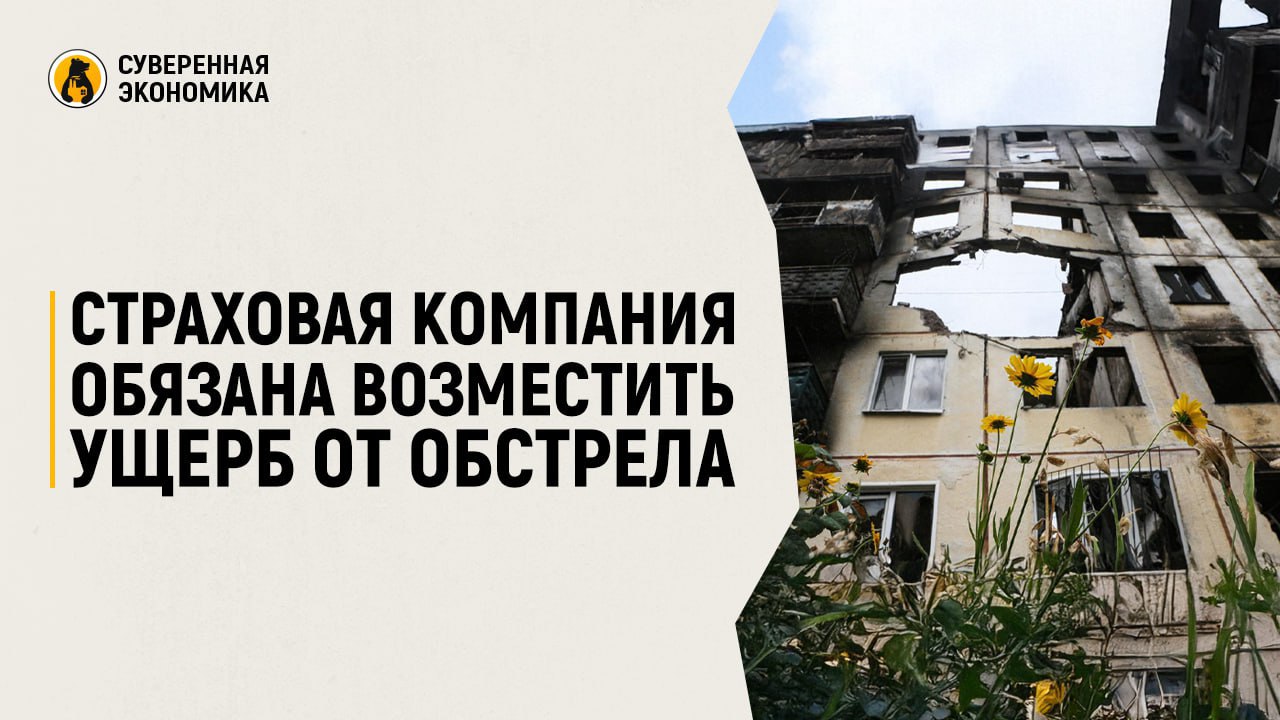 СУВЕРЕННАЯ ЭКОНОМИКА

СТРАХОВАЯ КОМПАНИЯ ОБЯЗАНА ВОЗМЕСТИТЬ УЩЕРБ ОТ ОБСТРЕЛА